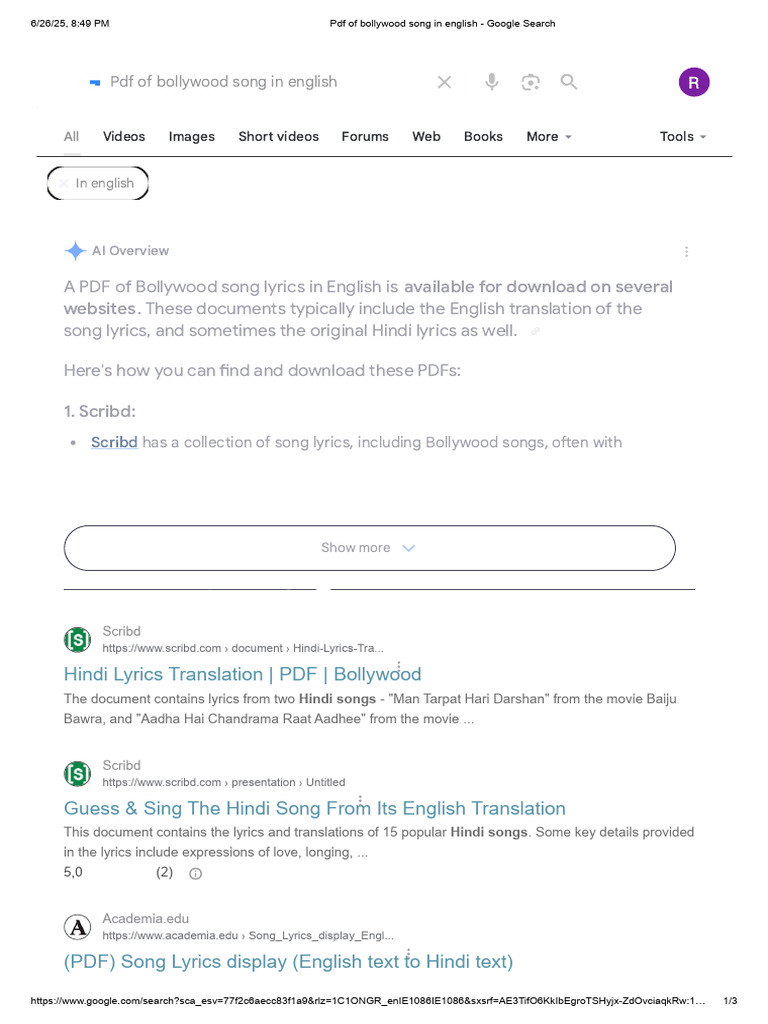 6/26/25, 8:49 PM Pdf of bollywood song in english - Google Search

Pdf of bollywood song in english

R

All Videos Images Short videos Forums Web Books More Tools

In english

AI Overview

A PDF of Bollywood song lyrics in English is available for download on several websites. These documents typically include the English translation of the song lyrics, and sometimes the original Hindi lyrics as well.

Here's how you can find and download these PDFs:

1. Scribd:

• Scribd has a collection of song lyrics, including Bollywood songs, often with

Show more

Scribd
https://www.scribd.com › document › Hindi-Lyrics-Tra...
Hindi Lyrics Translation | PDF | Bollywood
The document contains lyrics from two Hindi songs - "Man Tarpat Hari Darshan" from the movie Baiju Bawra, and "Aadha Hai Chandrama Raat Aadhee" from the movie ...

Scribd
https://www.scribd.com › presentation › Untitled
Guess & Sing The Hindi Song From Its English Translation
This document contains the lyrics and translations of 15 popular Hindi songs. Some key details provided in the lyrics include expressions of love, longing, ...
5,0 (2)

Academia.edu
https://www.academia.edu › Song_Lyrics_display_Engl...
(PDF) Song Lyrics display (English text to Hindi text)

https://www.google.com/search?sca_esv=77f2c6aecc83f1a9&rlz=1C1ONGR_enIE1086IE1086&sxsrf=AE3TifO6KkIbEgroTSHyjx-ZdOvciaqkRw:1... 1/3